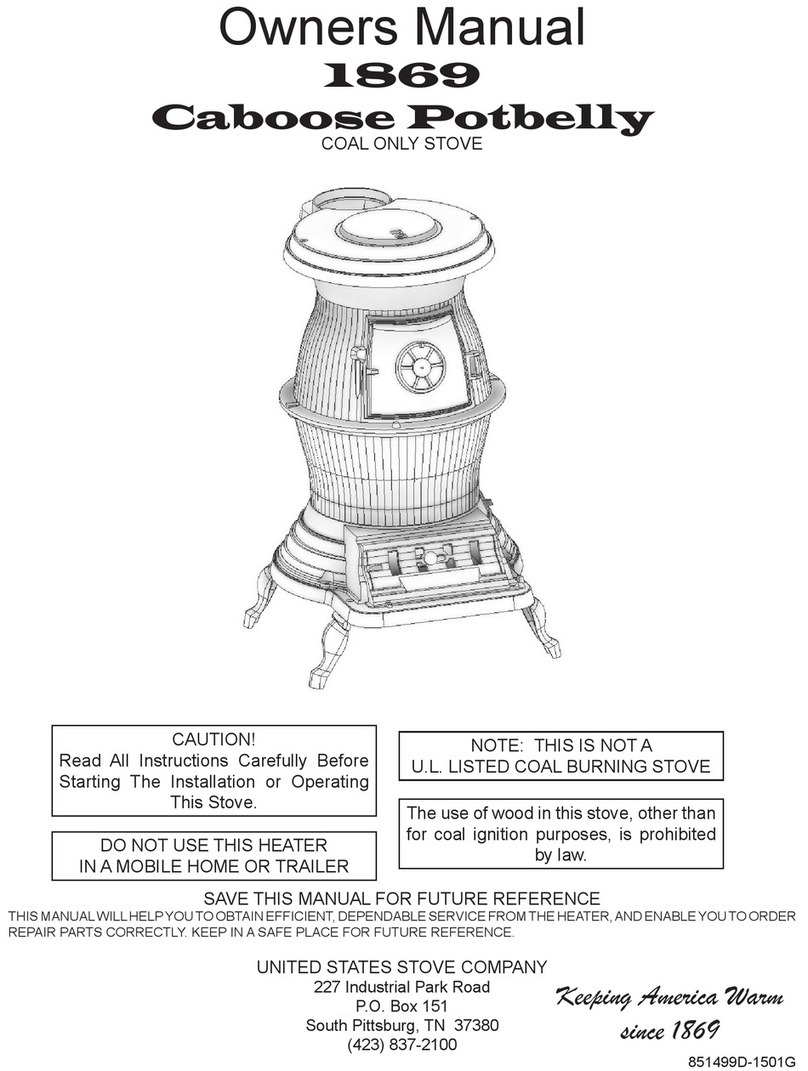 Owners Manual
1869
Caboose Potbelly
COAL ONLY STOVE

CAUTION!
Read All Instructions Carefully Before Starting The Installation or Operating This Stove.

DO NOT USE THIS HEATER
IN A MOBILE HOME OR TRAILER

NOTE: THIS IS NOT A
U.L. LISTED COAL BURNING STOVE

The use of wood in this stove, other than for coal ignition purposes, is prohibited by law.

SAVE THIS MANUAL FOR FUTURE REFERENCE
THIS MANUAL WILL HELP YOU TO OBTAIN EFFICIENT, DEPENDABLE SERVICE FROM THE HEATER, AND ENABLE YOU TO ORDER REPAIR PARTS CORRECTLY. KEEP IN A SAFE PLACE FOR FUTURE REFERENCE.

UNITED STATES STOVE COMPANY
227 Industrial Park Road
P.O. Box 151
South Pittsburg, TN 37380
(423) 837-2100

Keeping America Warm
since 1869

851499D-1501G